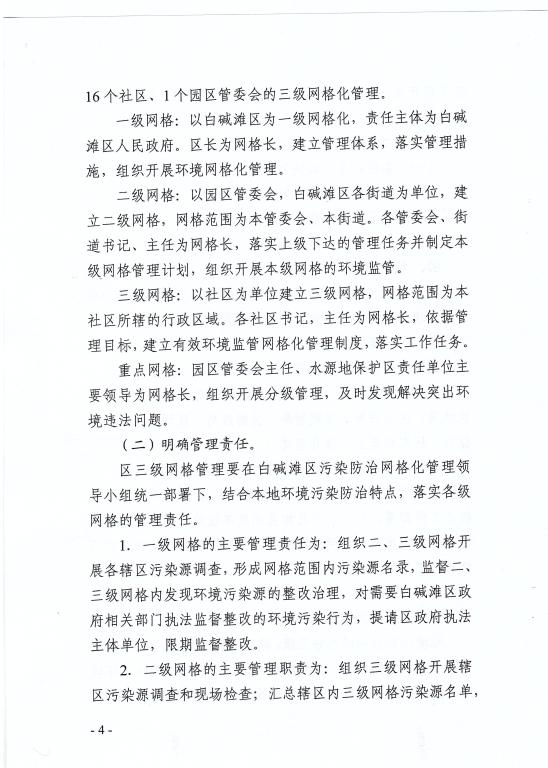 16个社区、1个园区管委会的三级网格化管理。

一级网格：以白碱滩区为一级网格化，责任主体为白碱滩区人民政府。区长为网格长，建立管理体系，落实管理措施，组织开展环境网格化管理。

二级网格：以园区管委会，白碱滩区各街道为单位，建立二级网格，网格范围为本管委会、本街道。各管委会、街道书记、主任为网格长，落实上级下达的管理任务并制定本级网格管理计划，组织开展本级网格的环境监管。

三级网格：以社区为单位建立三级网格，网格范围为本社区所辖的行政区域。各社区书记，主任为网格长，依据管理目标，建立有效环境监管网格化管理制度，落实工作任务。

重点网格：园区管委会主任、水源地保护区责任单位主要领导为网格长，组织开展分级管理，及时发现解决突出环境违法问题。

（二）明确管理责任。

区三级网格管理要在白碱滩区污染防治网格化管理领导小组统一部署下，结合本地环境污染防治特点，落实各级网格的管理责任。

1. 一级网格的主要管理责任为：组织二、三级网格开展各辖区污染源调查，形成网格范围内污染源名录，监督二、三级网格内发现环境污染源的整改治理，对需要白碱滩区政府相关部门执法监督整改的环境污染行为，提请区政府执法主体单位，限期监督整改。

2. 二级网格的主要管理职责为：组织三级网格开展辖区污染源调查和现场检查；汇总辖区内三级网格污染源名单，

- 4 -